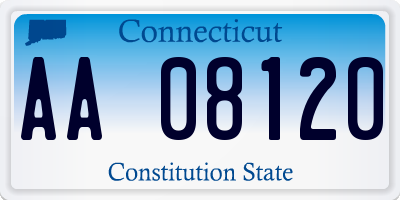 Connecticut

AA 08120

Constitution State